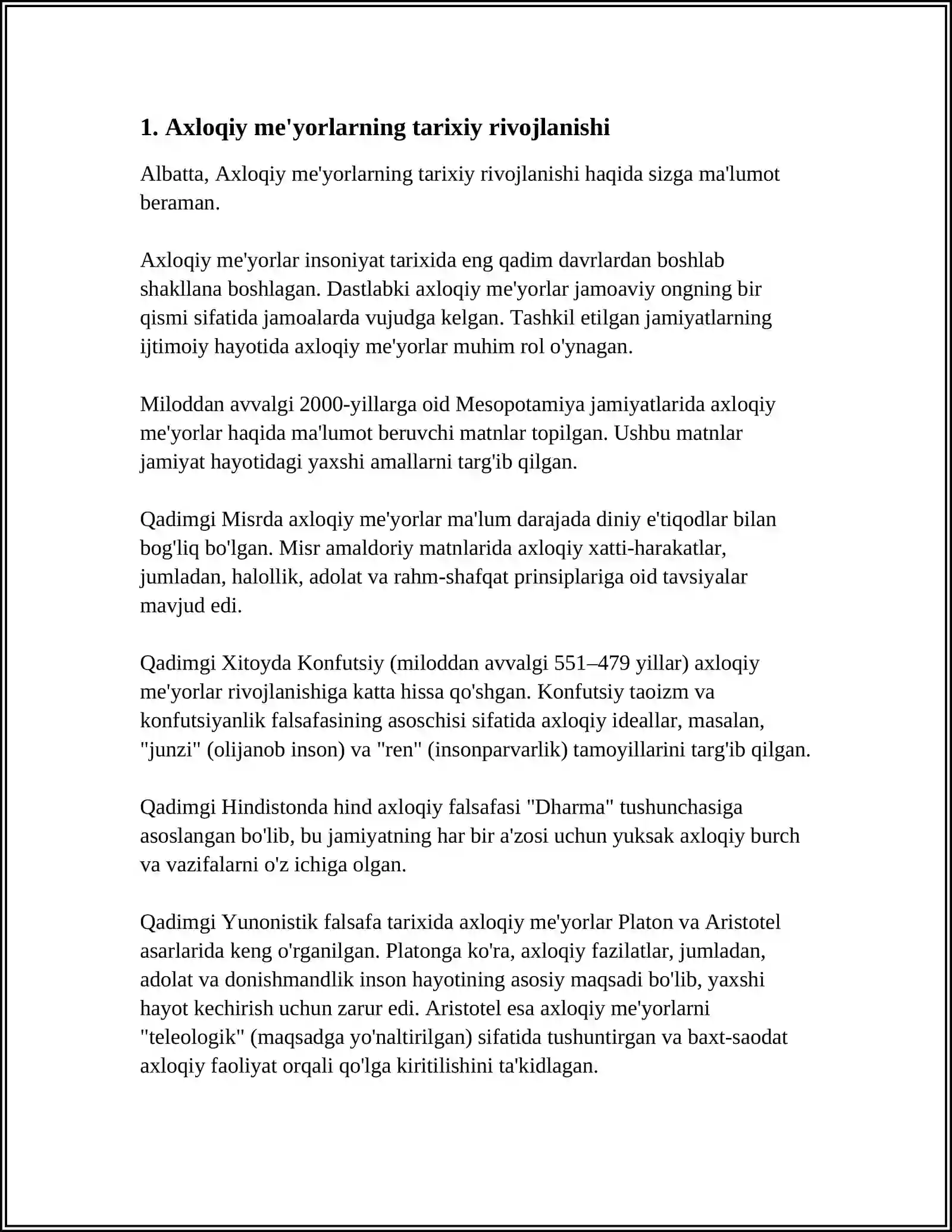 1. Axloqiy me'yorlarning tarixiy rivojlanishi

Albatta, Axloqiy me'yorlarning tarixiy rivojlanishi haqida sizga ma'lumot beraman.

Axloqiy me'yorlar insoniyat tarixida eng qadim davrlardan boshlab shakllana boshlagan. Dastlabki axloqiy me'yorlar jamoaviy ongning bir qismi sifatida jamoalarda vujudga kelgan. Tashkil etilgan jamiyatlarning ijtimoiy hayotida axloqiy me'yorlar muhim rol o'ynagan.

Miloddan avvalgi 2000-yillarga oid Mesopotamiya jamiyatlarida axloqiy me'yorlar haqida ma'lumot beruvchi matnlar topilgan. Ushbu matnlar jamiyat hayotidagi yaxshi amallarni targ'ib qilgan.

Qadimgi Misrda axloqiy me'yorlar ma'lum darajada diniy e'tiqodlar bilan bog'liq bo'lgan. Misr amaldoriy matnlarida axloqiy xatti-harakatlar, jumladan, halollik, adolat va rahm-shafqat prinsiplariga oid tavsiyalar mavjud edi.

Qadimgi Xitoyda Konfutsiy (miloddan avvalgi 551–479 yillar) axloqiy me'yorlar rivojlanishiga katta hissa qo'shgan. Konfutsiy taoizm va konfutsiyanlik falsafasining asoschisi sifatida axloqiy ideallar, masalan, "junzi" (olijanob inson) va "ren" (insonparvarlik) tamoyillarini targ'ib qilgan.

Qadimgi Hindistonda hind axloqiy falsafasi "Dharma" tushunchasiga asoslangan bo'lib, bu jamiyatning har bir a'zosi uchun yuksak axloqiy burch va vazifalarni o'z ichiga olgan.

Qadimgi Yunonistik falsafa tarixida axloqiy me'yorlar Platon va Aristotel asarlarida keng o'rganilgan. Platonga ko'ra, axloqiy fazilatlar, jumladan, adolat va donishmandlik inson hayotining asosiy maqsadi bo'lib, yaxshi hayot kechirish uchun zarur edi. Aristotel esa axloqiy me'yorlarni "teleologik" (maqsadga yo'naltirilgan) sifatida tushuntirgan va baxt-saodat axloqiy faoliyat orqali qo'lga kiritilishini ta'kidlagan.